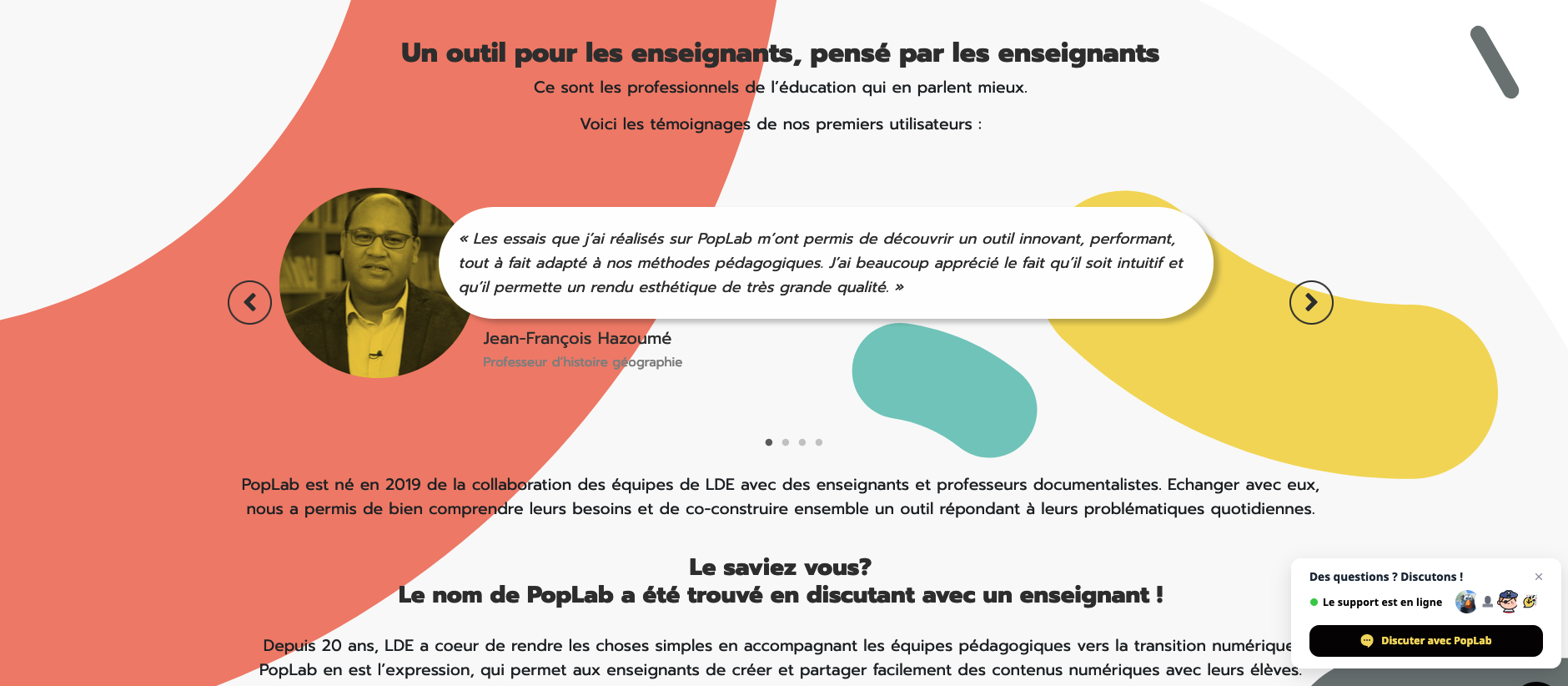 Un outil pour les enseignants, pensé par les enseignants

Ce sont les professionnels de l'éducation qui en parlent mieux.

Voici les témoignages de nos premiers utilisateurs :

« Les essais que j'ai réalisés sur PopLab m'ont permis de découvrir un outil innovant, performant, tout à fait adapté à nos méthodes pédagogiques. J'ai beaucoup apprécié le fait qu'il soit intuitif et qu'il permette un rendu esthétique de très grande qualité. »

Jean-François Hazoumé

Professeur d'histoire géographie

PopLab est né en 2019 de la collaboration des équipes de LDE avec des enseignants et professeurs documentalistes. Echanger avec eux, nous a permis de bien comprendre leurs besoins et de co-construire ensemble un outil répondant à leurs problématiques quotidiennes.

Le saviez vous?
Le nom de PopLab a été trouvé en discutant avec un enseignant !

Depuis 20 ans, LDE a coeur de rendre les choses simples en accompagnant les équipes pédagogiques vers la transition numérique PopLab en est l'expression, qui permet aux enseignants de créer et partager facilement des contenus numériques avec leurs élèves.

Des questions ? Discutons !

Le support est en ligne

Discuter avec PopLab